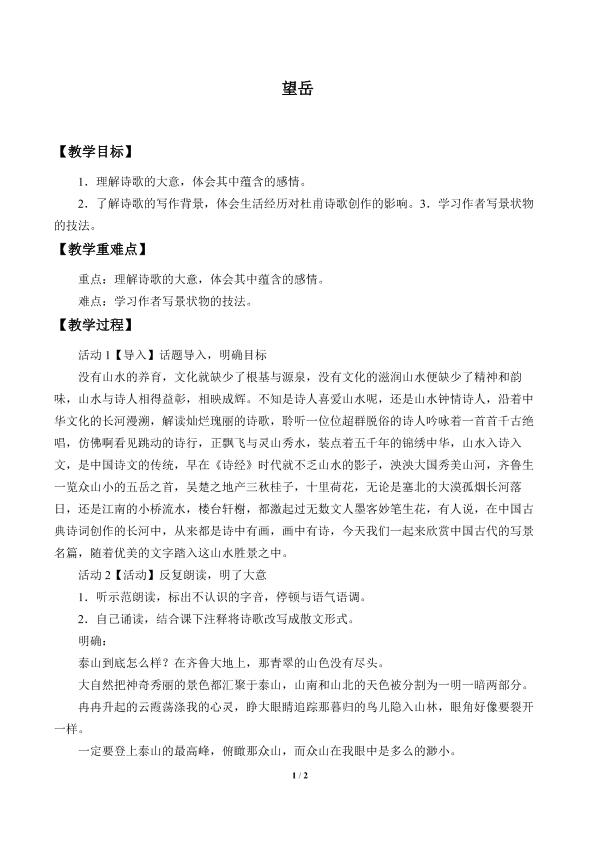 望岳

【教学目标】

1．理解诗歌的大意，体会其中蕴含的感情。

2．了解诗歌的写作背景，体会生活经历对杜甫诗歌创作的影响。3．学习作者写景状物的技法。

【教学重难点】

重点：理解诗歌的大意，体会其中蕴含的感情。

难点：学习作者写景状物的技法。

【教学过程】

活动 1【导入】话题导入，明确目标

没有山水的养育，文化就缺少了根基与源泉，没有文化的滋润山水便缺少了精神和韵味，山水与诗人相得益彰，相映成辉。不知是诗人喜爱山水呢，还是山水钟情诗人，沿着中华文化的长河漫溯，解读灿烂瑰丽的诗歌，聆听一位位超群脱俗的诗人吟咏着一首首千古绝唱，仿佛啊看见跳动的诗行，正飘飞与灵山秀水，装点着五千年的锦绣中华，山水入诗入文，是中国诗文的传统，早在《诗经》时代就不乏山水的影子，泱泱大国秀美山河，齐鲁生一览众山小的五岳之首，吴楚之地产三秋桂子，十里荷花，无论是塞北的大漠孤烟长河落日，还是江南的小桥流水，楼台轩榭，都激起过无数文人墨客妙笔生花，有人说，在中国古典诗词创作的长河中，从来都是诗中有画，画中有诗，今天我们一起来欣赏中国古代的写景名篇，随着优美的文字踏入这山水胜景之中。

活动 2【活动】反复朗读，明了大意

1．听示范朗读，标出不认识的字音，停顿与语气语调。

2．自己诵读，结合课下注释将诗歌改写成散文形式。

明确：

泰山到底怎么样？在齐鲁大地上，那青翠的山色没有尽头。

大自然把神奇秀丽的景色都汇聚于泰山，山南和山北的天色被分割为一明一暗两部分。

冉冉升起的云霞荡涤我的心灵，睁大眼睛追踪那暮归的鸟儿隐入山林，眼角好像要裂开一样。

一定要登上泰山的最高峰，俯瞰那众山，而众山在我眼中是多么的渺小。

1 / 2